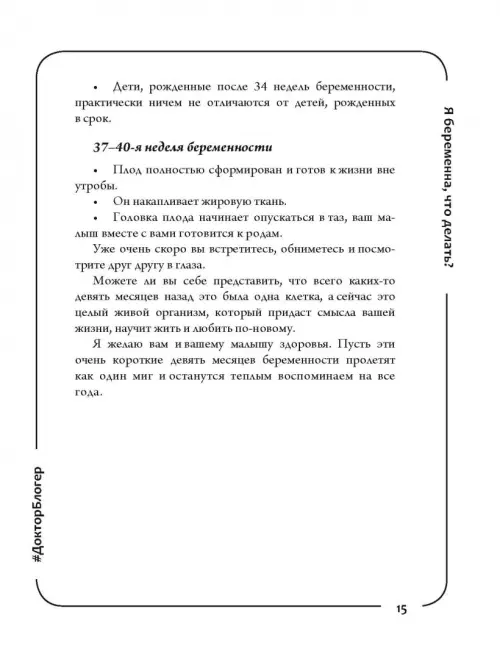 Я беременна, что делать?

• Дети, рожденные после 34 недель беременности, практически ничем не отличаются от детей, рожденных в срок.

37–40-я неделя беременности

• Плод полностью сформирован и готов к жизни вне утробы.

• Он накапливает жировую ткань.

• Головка плода начинает опускаться в таз, ваш малыш вместе с вами готовится к родам.

Уже очень скоро вы встретитесь, обниметесь и посмотрите друг другу в глаза.

Можете ли вы себе представить, что всего каких-то девять месяцев назад это была одна клетка, а сейчас это целый живой организм, который придаст смысла вашей жизни, научит жить и любить по-новому.

Я желаю вам и вашему малышу здоровья. Пусть эти очень короткие девять месяцев беременности пролетят как один миг и останутся теплым воспоминаем на все года.

#ДокторБлогер

15